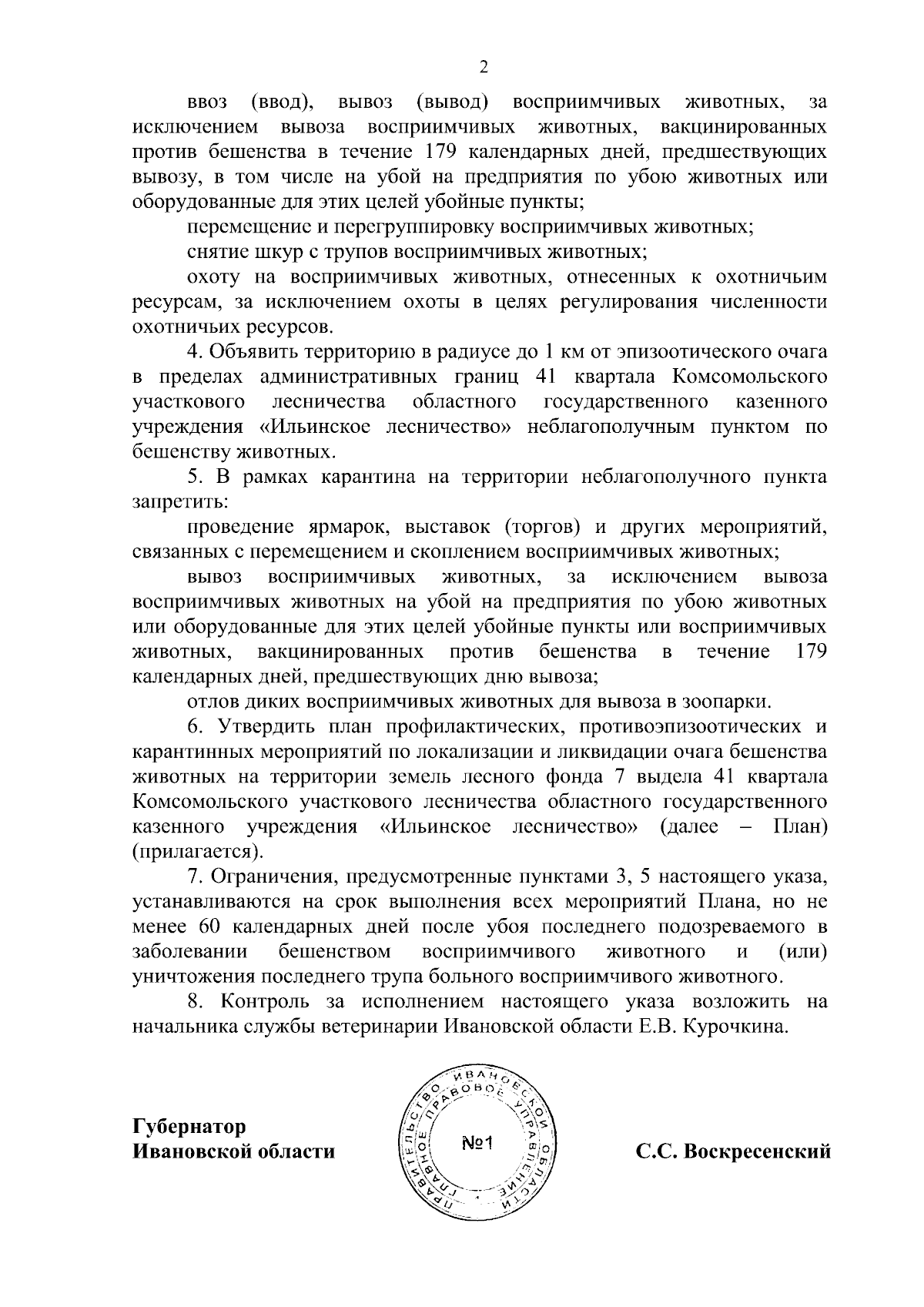 2

ввоз (ввод), вывоз (вывод) восприимчивых животных, за исключением вывоза восприимчивых животных, вакцинированных против бешенства в течение 179 календарных дней, предшествующих вывозу, в том числе на убой на предприятия по убою животных или оборудованные для этих целей убойные пункты;

перемещение и перегруппировку восприимчивых животных;

снятие шкур с трупов восприимчивых животных;

охоту на восприимчивых животных, отнесенных к охотничьим ресурсам, за исключением охоты в целях регулирования численности охотничьих ресурсов.

4. Объявить территорию в радиусе до 1 км от эпизоотического очага в пределах административных границ 41 квартала Комсомольского участкового лесничества областного государственного казенного учреждения «Ильинское лесничество» неблагополучным пунктом по бешенству животных.

5. В рамках карантина на территории неблагополучного пункта запретить:

проведение ярмарок, выставок (торгов) и других мероприятий, связанных с перемещением и скоплением восприимчивых животных;

вывоз восприимчивых животных, за исключением вывоза восприимчивых животных на убой на предприятия по убою животных или оборудованные для этих целей убойные пункты или восприимчивых животных, вакцинированных против бешенства в течение 179 календарных дней, предшествующих дню вывоза;

отлов диких восприимчивых животных для вывоза в зоопарки.

6. Утвердить план профилактических, противоэпизоотических и карантинных мероприятий по локализации и ликвидации очага бешенства животных на территории земель лесного фонда 7 выдела 41 квартала Комсомольского участкового лесничества областного государственного казенного учреждения «Ильинское лесничество» (далее – План) (прилагается).

7. Ограничения, предусмотренные пунктами 3, 5 настоящего указа, устанавливаются на срок выполнения всех мероприятий Плана, но не менее 60 календарных дней после убоя последнего подозреваемого в заболевании бешенством восприимчивого животного и (или) уничтожения последнего трупа больного восприимчивого животного.

8. Контроль за исполнением настоящего указа возложить на начальника службы ветеринарии Ивановской области Е.В. Курочкина.

Губернатор
Ивановской области

ПРАВИТЕЛЬСТВО ИВАНОВСКОЙ ОБЛАСТИ ГЛАВНОЕ ПРАВОВОЕ УПРАВЛЕНИЕ №1

С.С. Воскресенский